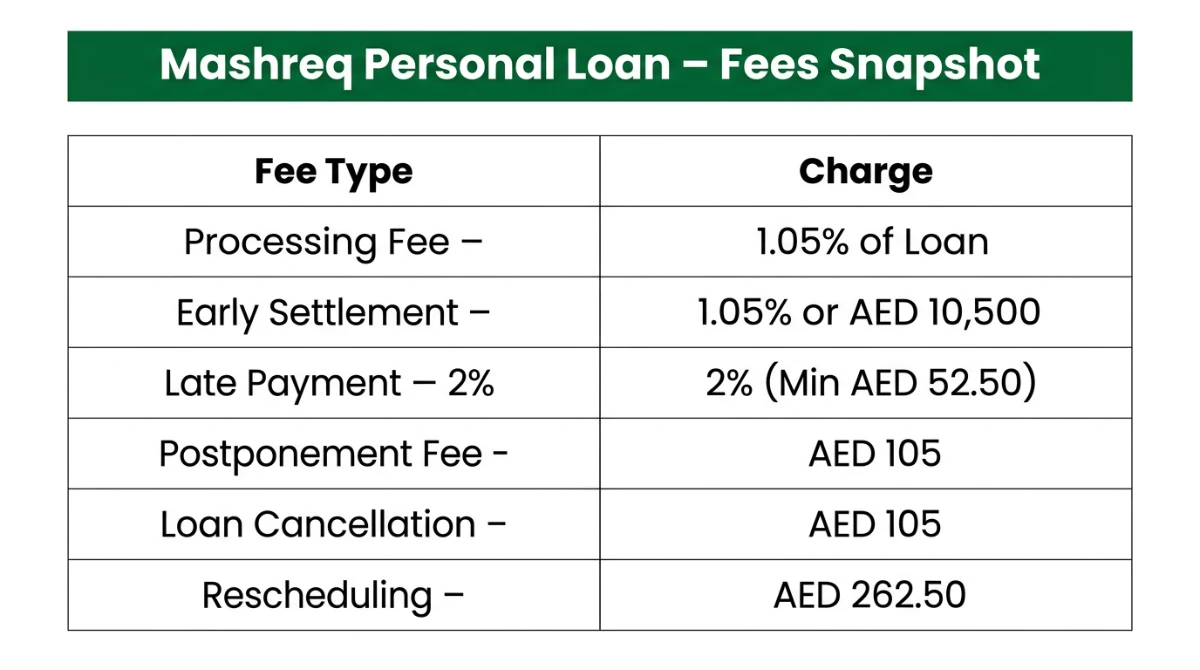 Mashreq Personal Loan – Fees Snapshot

| Fee Type | Charge |
|---|---|
| Processing Fee – | 1.05% of Loan |
| Early Settlement – | 1.05% or AED 10,500 |
| Late Payment – 2% | 2% (Min AED 52.50) |
| Postponement Fee - | AED 105 |
| Loan Cancellation – | AED 105 |
| Rescheduling – | AED 262.50 |